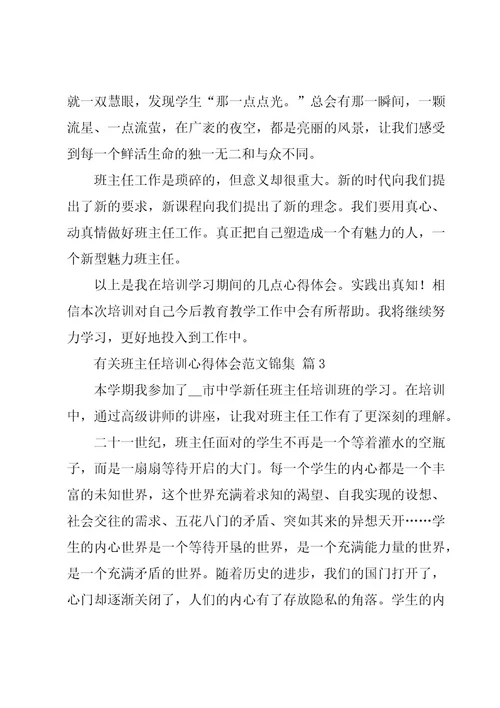 就一双慧眼，发现学生“那一点点光。”总会有那一瞬间，一颗流星、一点流萤，在广袤的夜空，都是亮丽的风景，让我们感受到每一个鲜活生命的独一无二和与众不同。

班主任工作是琐碎的，但意义却很重大。新的时代向我们提出了新的要求，新课程向我们提出了新的理念。我们要用真心、动真情做好班主任工作。真正把自己塑造成一个有魅力的人，一个新型魅力班主任。

以上是我在培训学习期间的几点心得体会。实践出真知！相信本次培训对自己今后教育教学工作中会有所帮助。我将继续努力学习，更好地投入到工作中。

有关班主任培训心得体会范文锦集 篇3

本学期我参加了__市中学新任班主任培训班的学习。在培训中，通过高级讲师的讲座，让我对班主任工作有了更深刻的理解。

二十一世纪，班主任面对的学生不再是一个等着灌水的空瓶子，而是一扇扇等待开启的大门。每一个学生的内心都是一个丰富的未知世界，这个世界充满着求知的渴望、自我实现的设想、社会交往的需求、五花八门的矛盾、突如其来的异想天开……学生的内心世界是一个等待开垦的世界，是一个充满能力量的世界，是一个充满矛盾的世界。随着历史的进步，我们的国门打开了，心门却逐渐关闭了，人们的内心有了存放隐私的角落。学生的内